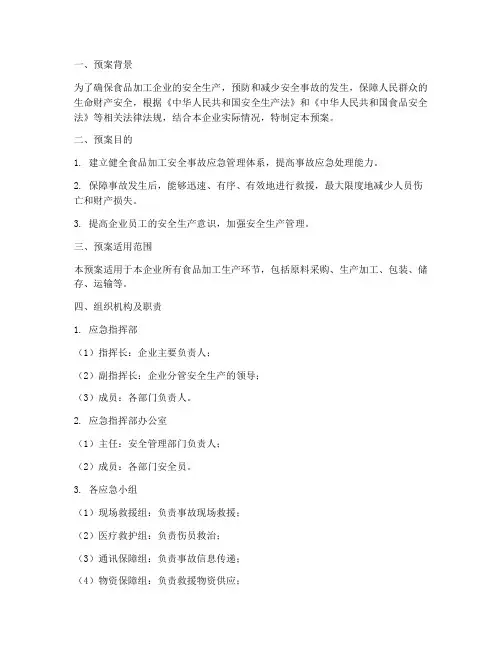 一、预案背景

为了确保食品加工企业的安全生产，预防和减少安全事故的发生，保障人民群众的生命财产安全，根据《中华人民共和国安全生产法》和《中华人民共和国食品安全法》等相关法律法规，结合本企业实际情况，特制定本预案。

二、预案目的

1. 建立健全食品加工安全事故应急管理体系，提高事故应急处理能力。

2. 保障事故发生后，能够迅速、有序、有效地进行救援，最大限度地减少人员伤亡和财产损失。

3. 提高企业员工的安全生产意识，加强安全生产管理。

三、预案适用范围

本预案适用于本企业所有食品加工生产环节，包括原料采购、生产加工、包装、储存、运输等。

四、组织机构及职责

1. 应急指挥部

（1）指挥长：企业主要负责人；

（2）副指挥长：企业分管安全生产的领导；

（3）成员：各部门负责人。

2. 应急指挥部办公室

（1）主任：安全管理部门负责人；

（2）成员：各部门安全员。

3. 各应急小组

（1）现场救援组：负责事故现场救援；

（2）医疗救护组：负责伤员救治；

（3）通讯保障组：负责事故信息传递；

（4）物资保障组：负责救援物资供应；